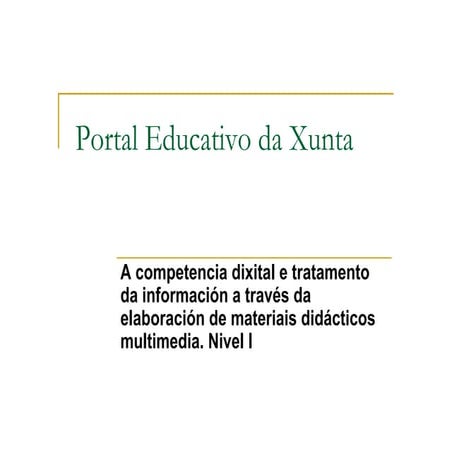 Portal Educativo da Xunta

A competencia dixital e tratamento da información a través da elaboración de materiais didácticos multimedia. Nivel I